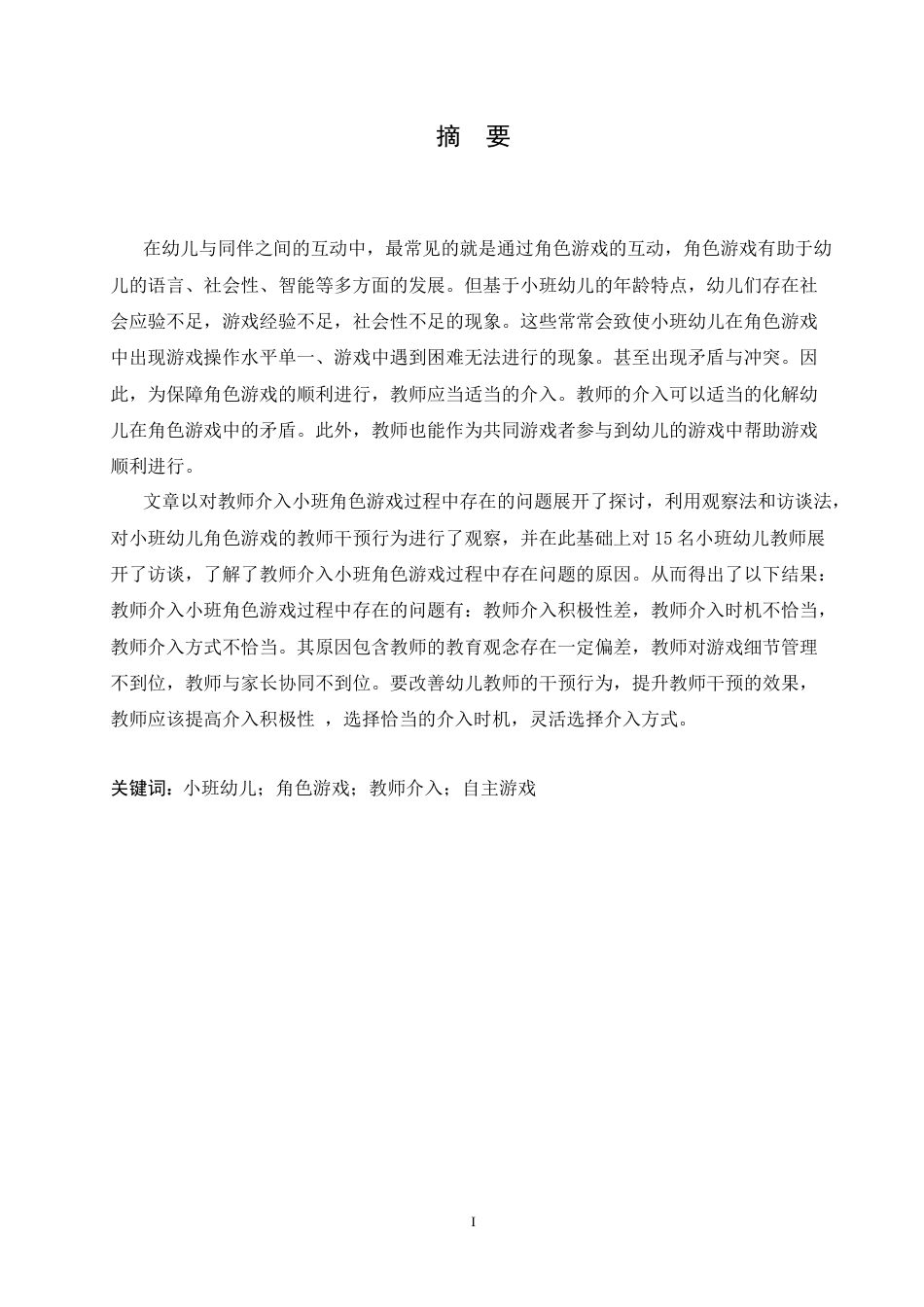 摘　要

在幼儿与同伴之间的互动中，最常见的就是通过角色游戏的互动，角色游戏有助于幼儿的语言、社会性、智能等多方面的发展。但基于小班幼儿的年龄特点，幼儿们存在社会应验不足，游戏经验不足，社会性不足的现象。这些常常会致使小班幼儿在角色游戏中出现游戏操作水平单一、游戏中遇到困难无法进行的现象。甚至出现矛盾与冲突。因此，为保障角色游戏的顺利进行，教师应当适当的介入。教师的介入可以适当的化解幼儿在角色游戏中的矛盾。此外，教师也能作为共同游戏者参与到幼儿的游戏中帮助游戏顺利进行。

文章以对教师介入小班角色游戏过程中存在的问题展开了探讨，利用观察法和访谈法，对小班幼儿角色游戏的教师干预行为进行了观察，并在此基础上对15名小班幼儿教师展开了访谈，了解了教师介入小班角色游戏过程中存在问题的原因。从而得出了以下结果：教师介入小班角色游戏过程中存在的问题有：教师介入积极性差，教师介入时机不恰当，教师介入方式不恰当。其原因包含教师的教育观念存在一定偏差，教师对游戏细节管理不到位，教师与家长协同不到位。要改善幼儿教师的干预行为，提升教师干预的效果，教师应该提高介入积极性 ，选择恰当的介入时机，灵活选择介入方式。

关键词：小班幼儿；角色游戏；教师介入；自主游戏

I